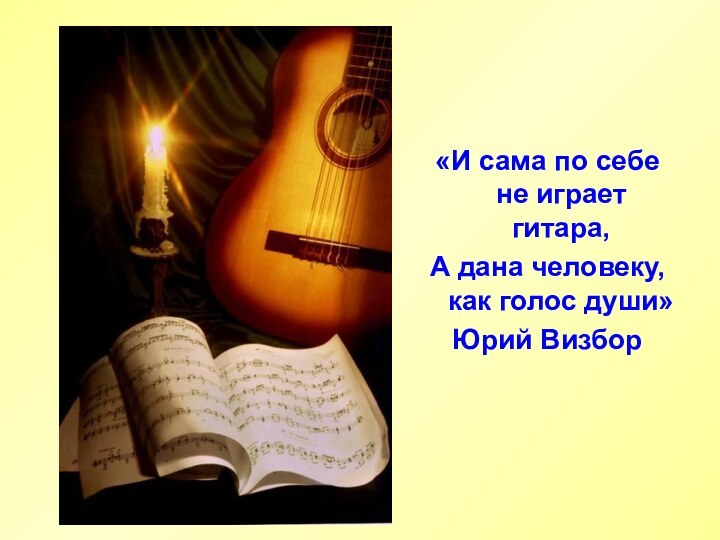 «И сама по себе не играет гитара,
А дана человеку, как голос души»
Юрий Визбор